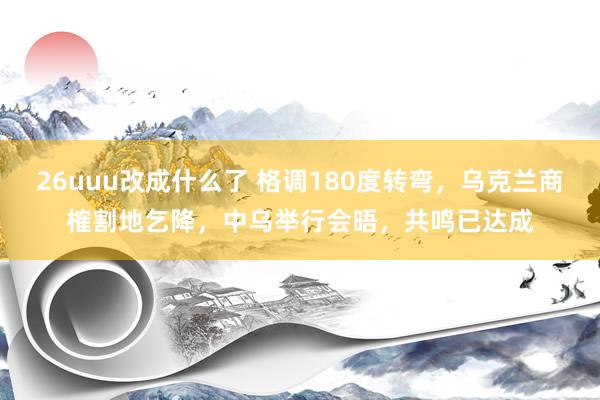 26uuu改成什么了 格调180度转弯，乌克兰商榷割地乞降，中乌举行会晤，共鸣已达成